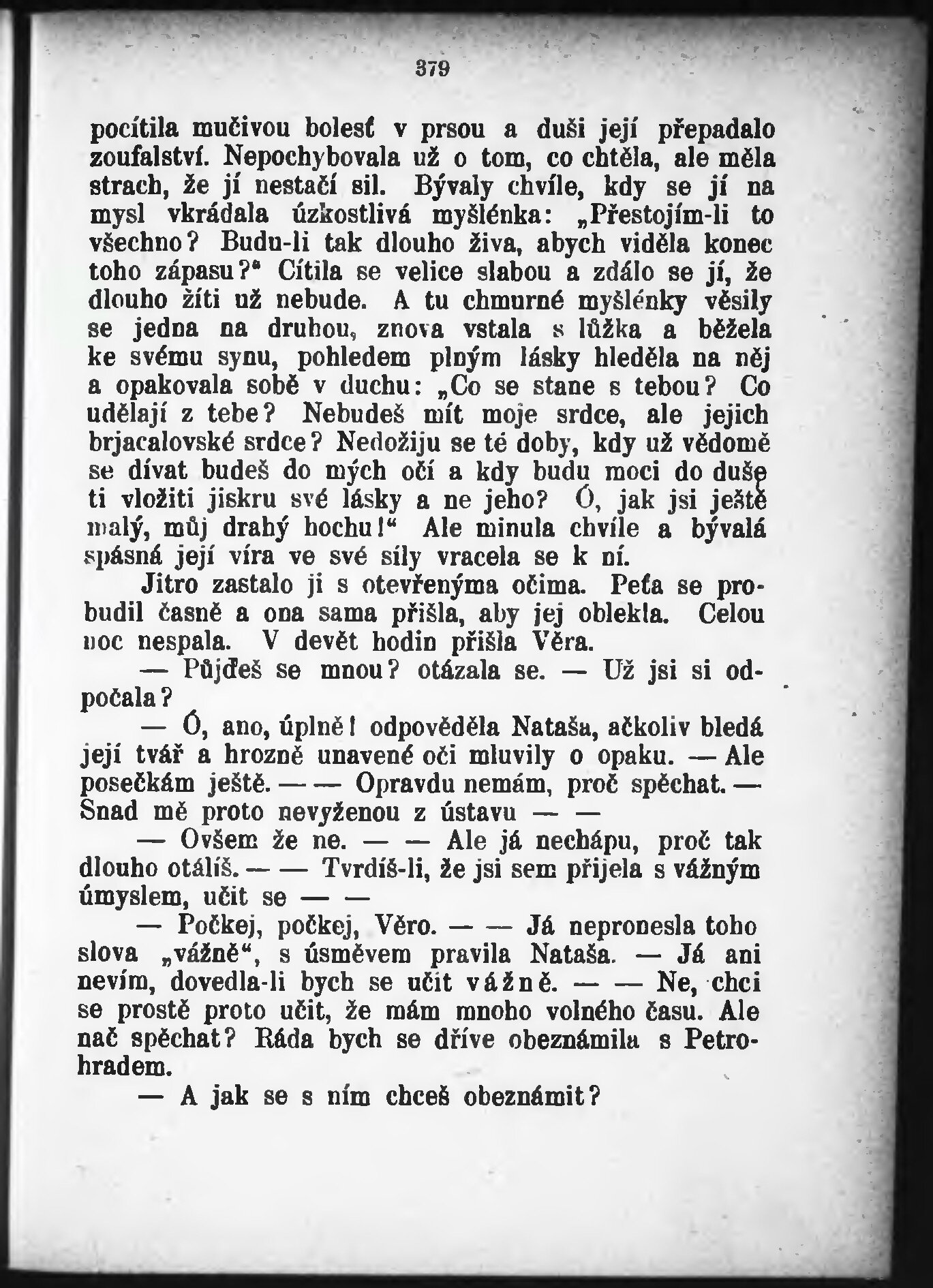 379

pocítila mučivou bolesť v prsou a duši její přepadalo zoufalství. Nepochybovala už o tom, co chtěla, ale měla strach, že jí nestačí sil. Bývaly chvíle, kdy se jí na mysl vkrádala úzkostlivá myšlénka: „Přestojím-li to všechno? Budu-li tak dlouho živa, abych viděla konec toho zápasu?“ Cítila se velice slabou a zdálo se jí, že dlouho žíti už nebude. A tu chmurné myšlénky věsily se jedna na druhou, znova vstala s lůžka a běžela ke svému synu, pohledem plným lásky hleděla na něj a opakovala sobě v duchu: „Co se stane s tebou? Co udělají z tebe? Nebudeš mít moje srdce, ale jejich brjacalovské srdce? Nedožiju se té doby, kdy už vědomě se dívat budeš do mých očí a kdy budu moci do duše ti vložiti jiskru své lásky a ne jeho? Ó, jak jsi ještě malý, můj drahý hochu!“ Ale minula chvíle a bývalá spásná její víra ve své síly vracela se k ní.

Jitro zastalo ji s otevřenýma očima. Peťa se probudil časně a ona sama přišla, aby jej oblekla. Celou noc nespala. V devět hodin přišla Věra.

— Půjdeš se mnou? otázala se. — Už jsi si odpočala?

— Ó, ano, úplně! odpověděla Nataša, ačkoliv bledá její tvář a hrozně unavené oči mluvily o opaku. — Ale posečkám ještě. — — Opravdu nemám, proč spěchat. — Snad mě proto nevyženou z ústavu — —

— Ovšem že ne. — — Ale já nechápu, proč tak dlouho otálíš. — — Tvrdíš-li, že jsi sem přijela s vážným úmyslem, učit se — —

— Počkej, počkej, Věro. — — Já nepronesla toho slova „vážně“, s úsměvem pravila Nataša. — Já ani nevím, dovedla-li bych se učit vážně. — — Ne, chci se prostě proto učit, že mám mnoho volného času. Ale nač spěchat? Ráda bych se dříve obeznámila s Petrohradem.

— A jak se s ním chceš obeznámit?